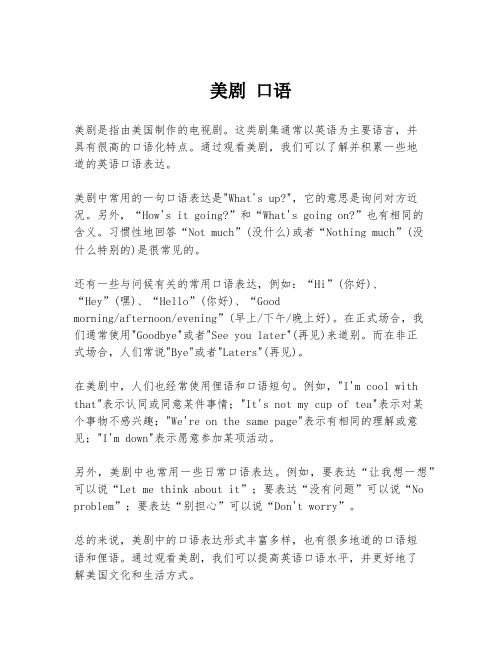 美剧 口语

美剧是指由美国制作的电视剧。这类剧集通常以英语为主要语言，并具有很高的口语化特点。通过观看美剧，我们可以了解并积累一些地道的英语口语表达。

美剧中常用的一句口语表达是"What's up?"，它的意思是询问对方近况。另外，“How's it going?”和“What's going on?”也有相同的含义。习惯性地回答“Not much”(没什么)或者“Nothing much”(没什么特别的)是很常见的。

还有一些与问候有关的常用口语表达，例如：“Hi”(你好)、“Hey”(嘿)、“Hello”(你好)、“Good morning/afternoon/evening”(早上/下午/晚上好)。在正式场合，我们通常使用"Goodbye"或者"See you later"(再见)来道别。而在非正式场合，人们常说"Bye"或者"Laters"(再见)。

在美剧中，人们也经常使用俚语和口语短句。例如，"I'm cool with that"表示认同或同意某件事情；"It's not my cup of tea"表示对某个事物不感兴趣；"We're on the same page"表示有相同的理解或意见；"I'm down"表示愿意参加某项活动。

另外，美剧中也常用一些日常口语表达。例如，要表达“让我想一想”可以说“Let me think about it”；要表达“没有问题”可以说“No problem”；要表达“别担心”可以说“Don't worry”。

总的来说，美剧中的口语表达形式丰富多样，也有很多地道的口语短语和俚语。通过观看美剧，我们可以提高英语口语水平，并更好地了解美国文化和生活方式。